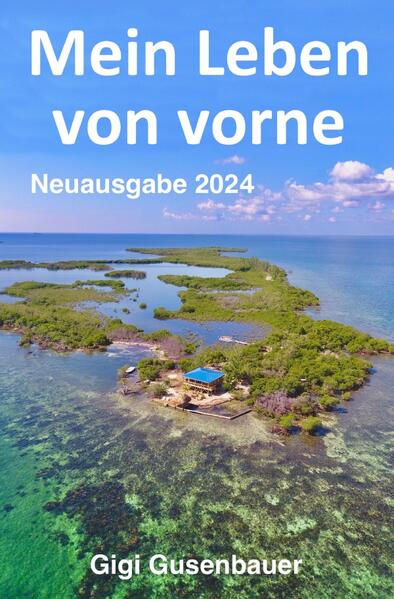 Mein Leben von vorne

Neuausgabe 2024

Gigi Gusenbauer